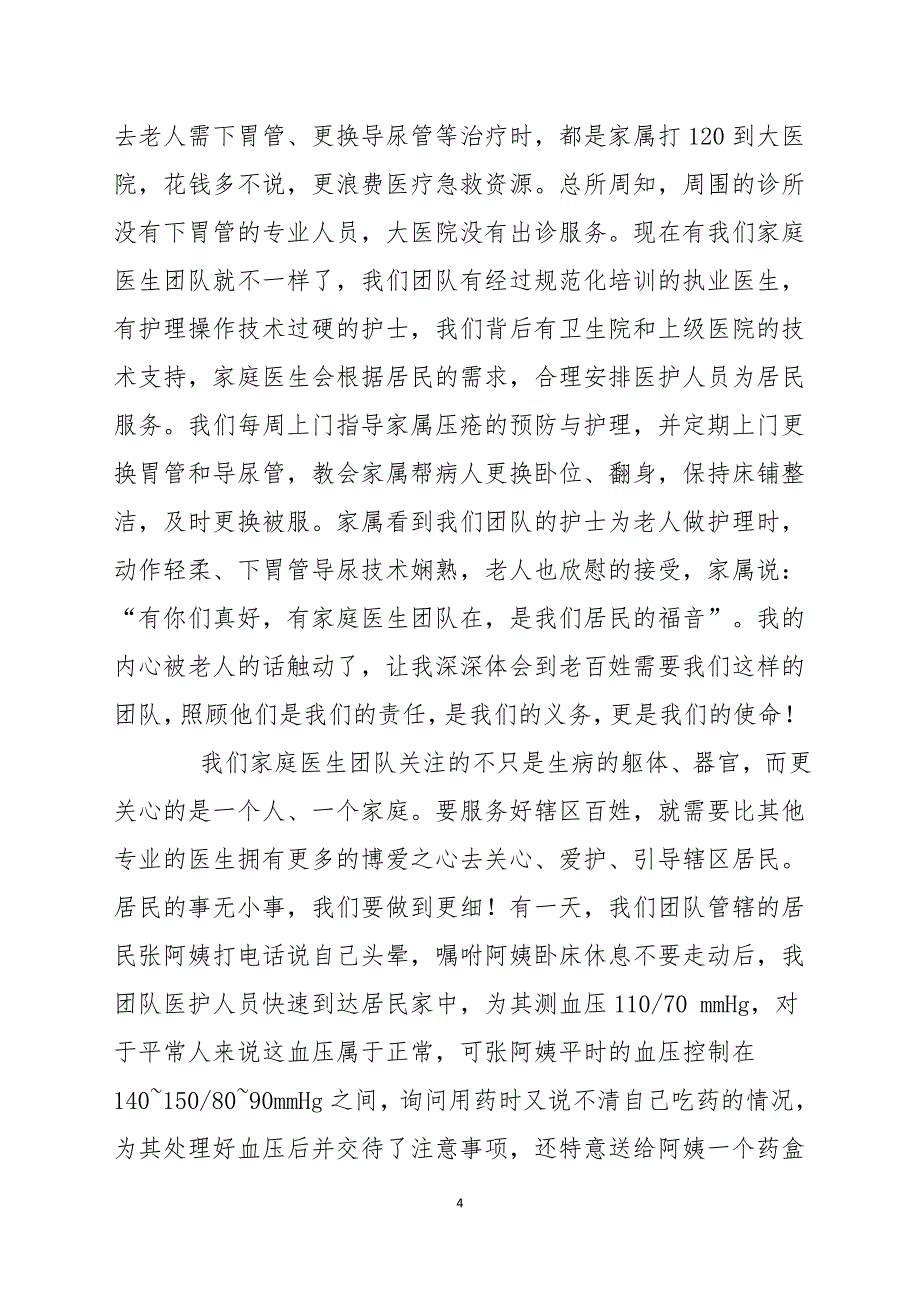 去老人需下胃管、更换导尿管等治疗时，都是家属打 120 到大医院，花钱多不说，更浪费医疗急救资源。总所周知，周围的诊所没有下胃管的专业人员，大医院没有出诊服务。现在有我们家庭医生团队就不一样了，我们团队有经过规范化培训的执业医生，有护理操作技术过硬的护士，我们背后有卫生院和上级医院的技术支持，家庭医生会根据居民的需求，合理安排医护人员为居民服务。我们每周上门指导家属压疮的预防与护理，并定期上门更换胃管和导尿管，教会家属帮病人更换卧位、翻身，保持床铺整洁，及时更换被服。家属看到我们团队的护士为老人做护理时，动作轻柔、下胃管导尿技术娴熟，老人也欣慰的接受，家属说：“有你们真好，有家庭医生团队在，是我们居民的福音”。我的内心被老人的话触动了，让我深深体会到老百姓需要我们这样的团队，照顾他们是我们的责任，是我们的义务，更是我们的使命！

我们家庭医生团队关注的不只是生病的躯体、器官，而更关心的是一个人、一个家庭。要服务好辖区百姓，就需要比其他专业的医生拥有更多的博爱之心去关心、爱护、引导辖区居民。居民的事无小事，我们要做到更细！有一天，我们团队管辖的居民张阿姨打电话说自己头晕，嘱咐阿姨卧床休息不要走动后，我团队医护人员快速到达居民家中，为其测血压 110/70 mmHg，对于平常人来说这血压属于正常，可张阿姨平时的血压控制在 140~150/80~90mmHg 之间，询问用药时又说不清自己吃药的情况，为其处理好血压后并交待了注意事项，还特意送给阿姨一个药盒

4